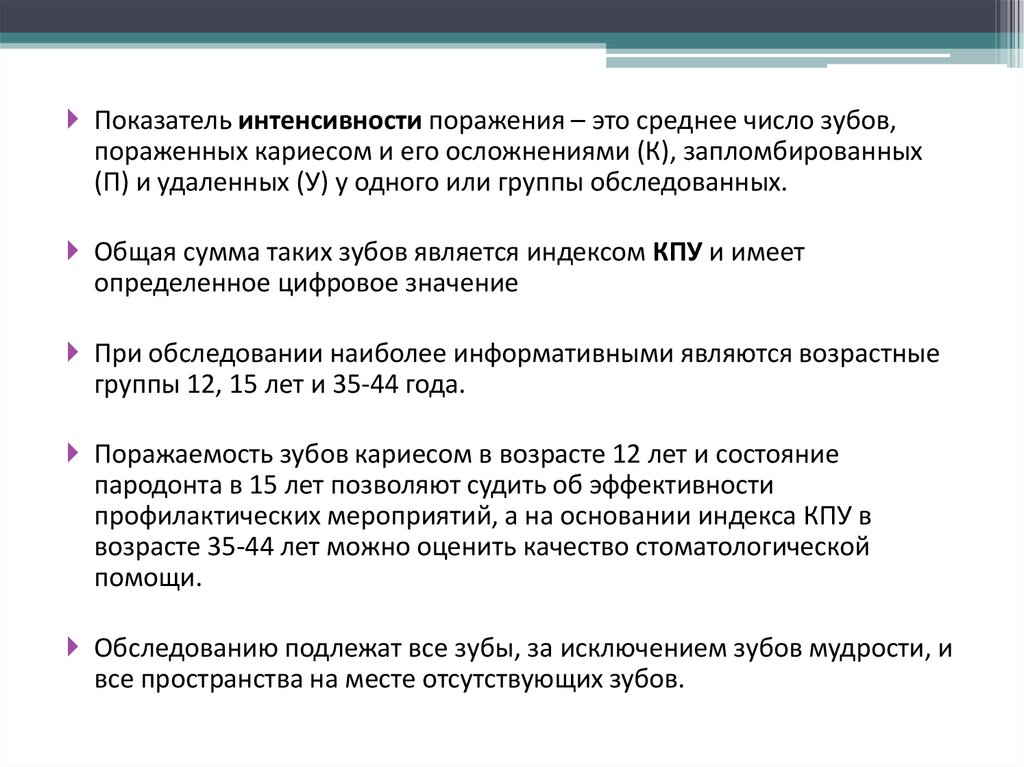 Показатель интенсивности поражения – это среднее число зубов, пораженных кариесом и его осложнениями (К), запломбированных (П) и удаленных (У) у одного или группы обследованных.

Общая сумма таких зубов является индексом КПУ и имеет определенное цифровое значение

При обследовании наиболее информативными являются возрастные группы 12, 15 лет и 35-44 года.

Поражаемость зубов кариесом в возрасте 12 лет и состояние пародонта в 15 лет позволяют судить об эффективности профилактических мероприятий, а на основании индекса КПУ в возрасте 35-44 лет можно оценить качество стоматологической помощи.

Обследованию подлежат все зубы, за исключением зубов мудрости, и все пространства на месте отсутствующих зубов.